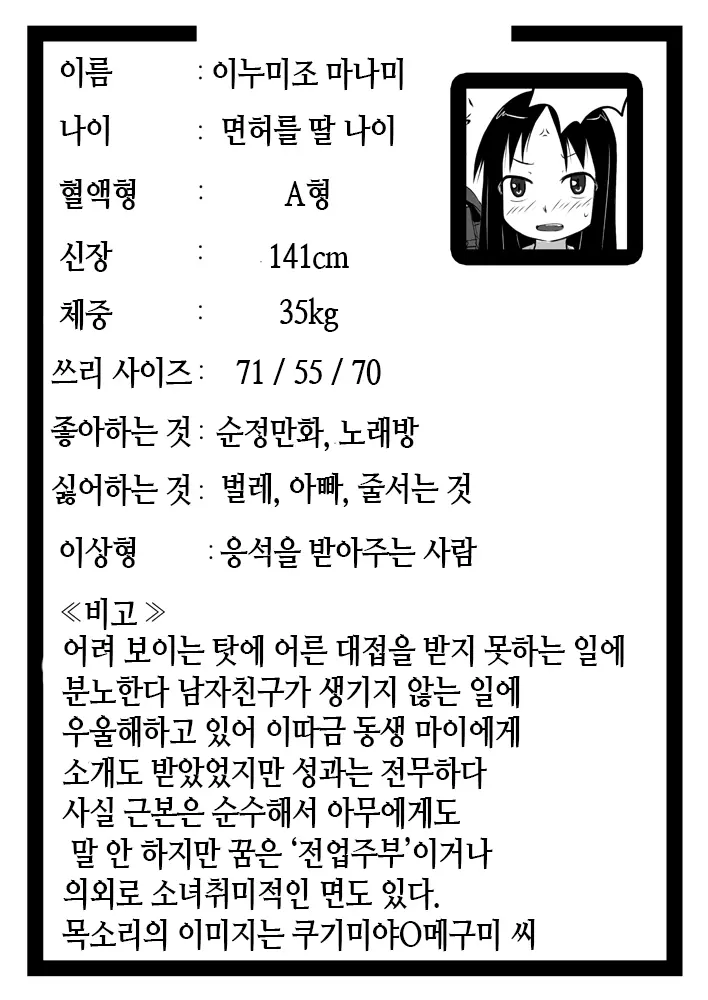 이름 : 이누미조 마나미
나이 : 면허를 딸 나이
혈액형 : A형
신장 : 141cm
체중 : 35kg
쓰리 사이즈 : 71 / 55 / 70
좋아하는 것 : 순정만화, 노래방
싫어하는 것 : 벌레, 아빠, 줄서는 것
이상형 : 응석을 받아주는 사람

≪비고≫
어려 보이는 탓에 어른 대접을 받지 못하는 일에 분노한다 남자친구가 생기지 않는 일에 우울해하고 있어 이따금 동생 마이에게 소개도 받았었지만 성과는 전무하다
사실 근본은 순수해서 아무에게도 말 안 하지만 꿈은 '전업주부'이거나 의외로 소녀취미적인 면도 있다.
목소리의 이미지는 쿠기미야O메구미 씨